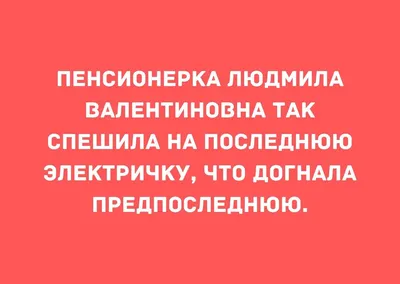 ПЕНСИОНЕРКА ЛЮДМИЛА ВАЛЕНТИНОВНА ТАК СПЕШИЛА НА ПОСЛЕДНЮЮ ЭЛЕКТРИЧКУ, ЧТО ДОГНАЛА ПРЕДПОСЛЕДНЮЮ.